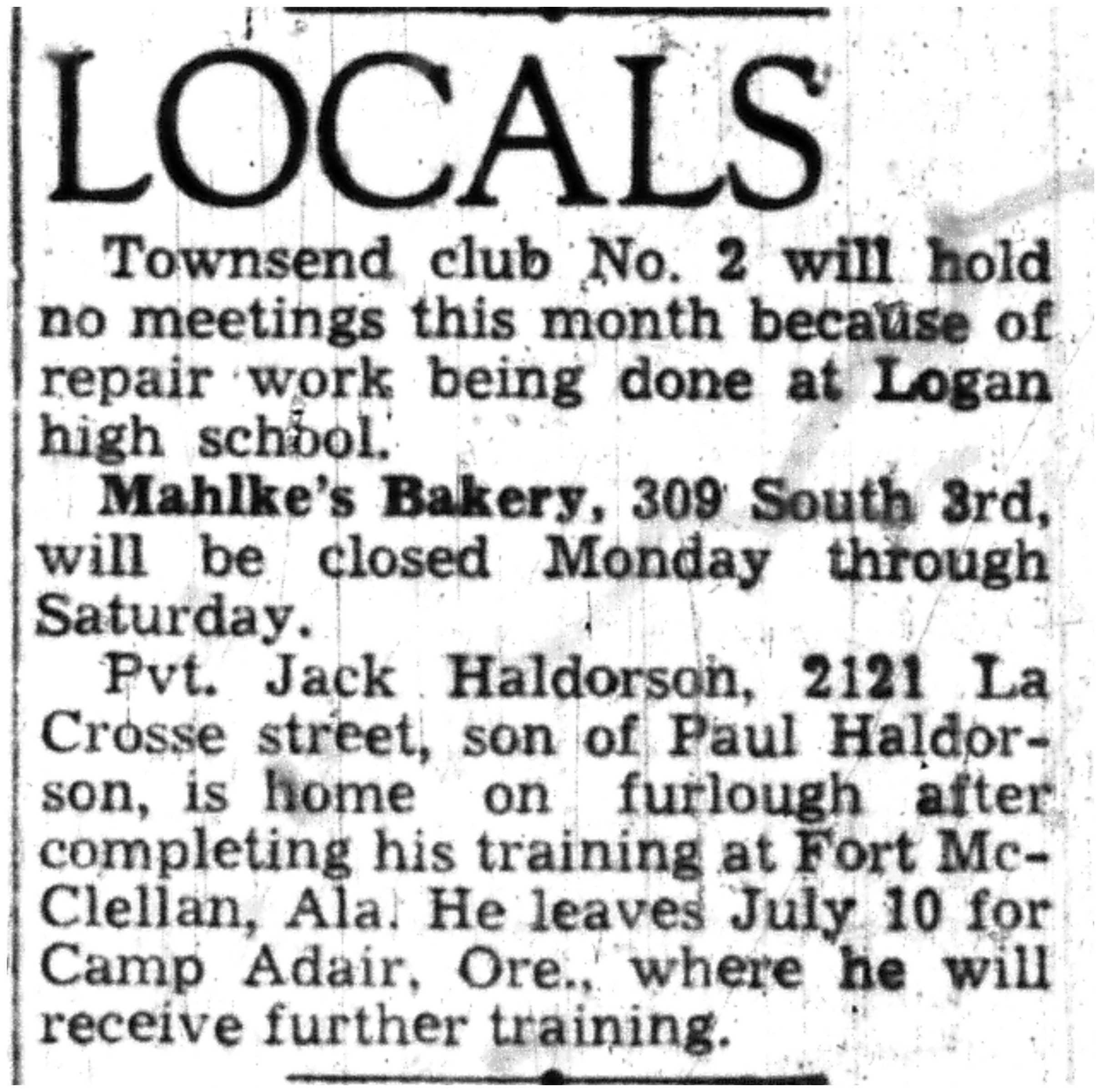 LOCALS

Townsend club No. 2 will hold no meetings this month because of repair work being done at Logan high school.

Mahlke's Bakery, 309 South 3rd, will be closed Monday through Saturday.

Pvt. Jack Haldorson, 2121 La Crosse street, son of Paul Haldorson, is home on furlough after completing his training at Fort McClellan, Ala. He leaves July 10 for Camp Adair, Ore., where he will receive further training.